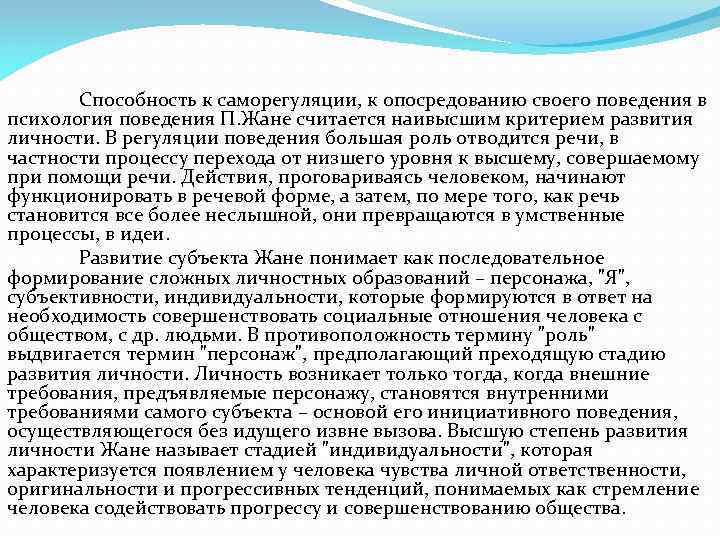 Способность к саморегуляции, к опосредованию своего поведения в психология поведения П.Жане считается наивысшим критерием развития личности. В регуляции поведения большая роль отводится речи, в частности процессу перехода от низшего уровня к высшему, совершаемому при помощи речи. Действия, проговариваясь человеком, начинают функционировать в речевой форме, а затем, по мере того, как речь становится все более неслышной, они превращаются в умственные процессы, в идеи.

Развитие субъекта Жане понимает как последовательное формирование сложных личностных образований – персонажа, "Я", субъективности, индивидуальности, которые формируются в ответ на необходимость совершенствовать социальные отношения человека с обществом, с др. людьми. В противоположность термину "роль" выдвигается термин "персонаж", предполагающий преходящую стадию развития личности. Личность возникает только тогда, когда внешние требования, предъявляемые персонажу, становятся внутренними требованиями самого субъекта – основой его инициативного поведения, осуществляющегося без идущего извне вызова. Высшую степень развития личности Жане называет стадией "индивидуальности", которая характеризуется появлением у человека чувства личной ответственности, оригинальности и прогрессивных тенденций, понимаемых как стремление человека содействовать прогрессу и совершенствованию общества.